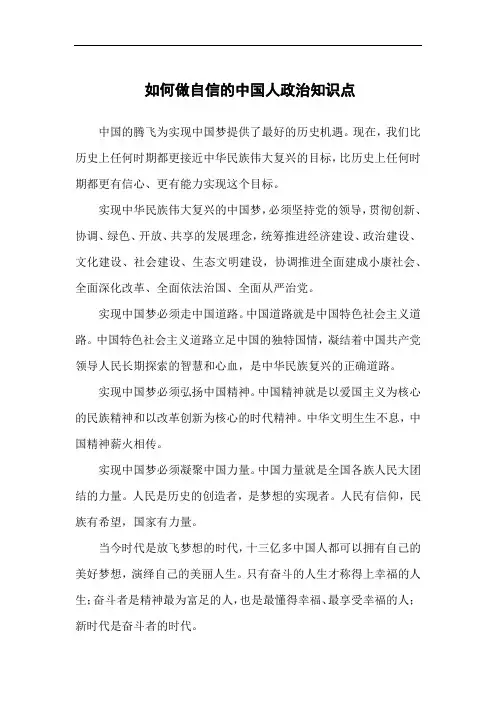 如何做自信的中国人政治知识点

中国的腾飞为实现中国梦提供了最好的历史机遇。现在，我们比历史上任何时期都更接近中华民族伟大复兴的目标，比历史上任何时期都更有信心、更有能力实现这个目标。

实现中华民族伟大复兴的中国梦，必须坚持党的领导，贯彻创新、协调、绿色、开放、共享的发展理念，统筹推进经济建设、政治建设、文化建设、社会建设、生态文明建设，协调推进全面建成小康社会、全面深化改革、全面依法治国、全面从严治党。

实现中国梦必须走中国道路。中国道路就是中国特色社会主义道路。中国特色社会主义道路立足中国的独特国情，凝结着中国共产党领导人民长期探索的智慧和心血，是中华民族复兴的正确道路。

实现中国梦必须弘扬中国精神。中国精神就是以爱国主义为核心的民族精神和以改革创新为核心的时代精神。中华文明生生不息，中国精神薪火相传。

实现中国梦必须凝聚中国力量。中国力量就是全国各族人民大团结的力量。人民是历史的创造者，是梦想的实现者。人民有信仰，民族有希望，国家有力量。

当今时代是放飞梦想的时代，十三亿多中国人都可以拥有自己的美好梦想，演绎自己的美丽人生。只有奋斗的人生才称得上幸福的人生；奋斗者是精神最为富足的人，也是最懂得幸福、最享受幸福的人；新时代是奋斗者的时代。